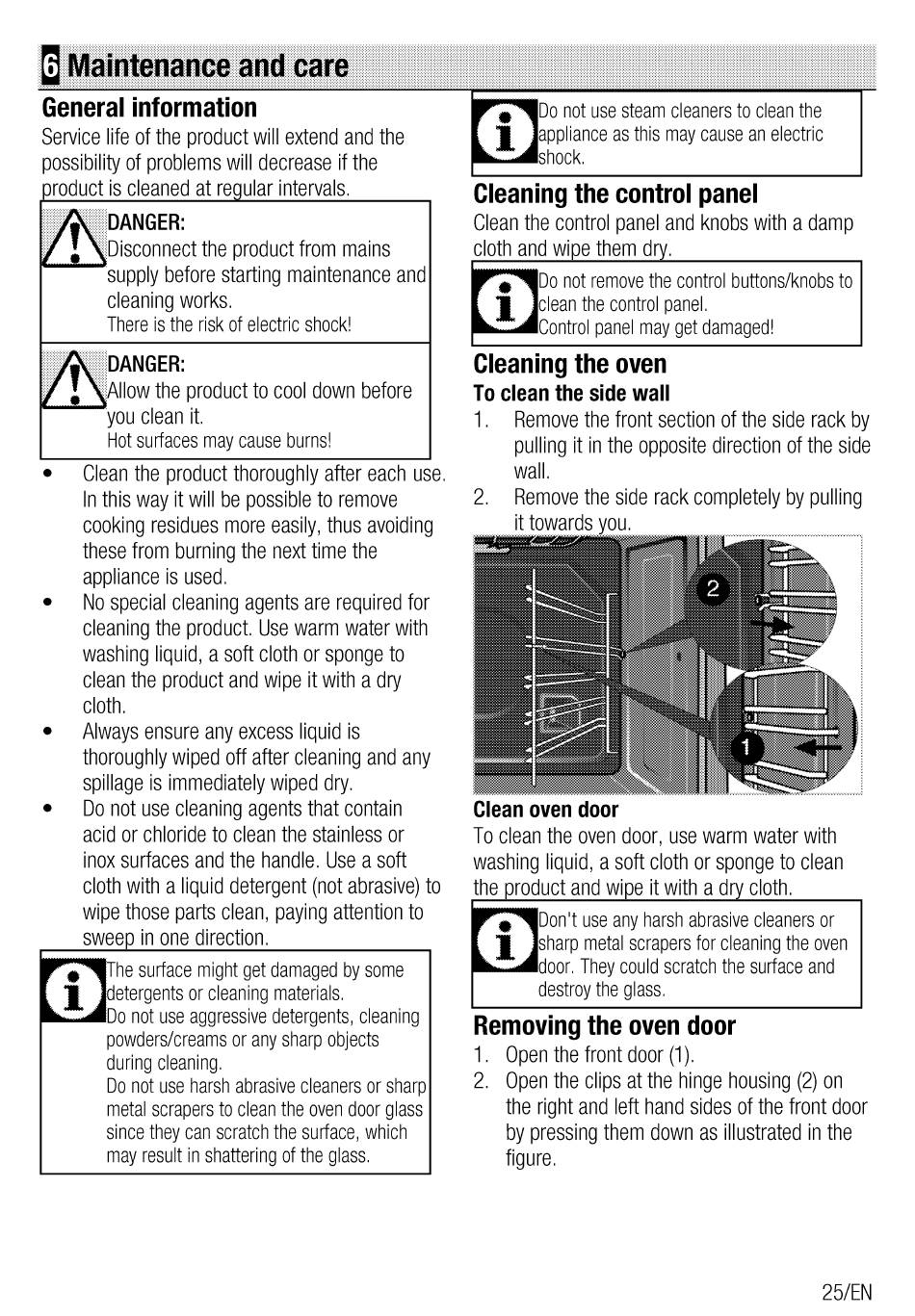 6 Maintenance and care

General information
Service life of the product will extend and the possibility of problems will decrease if the product is cleaned at regular intervals.

DANGER:
Disconnect the product from mains supply before starting maintenance and cleaning works.
There is the risk of electric shock!

DANGER:
Allow the product to cool down before you clean it.
Hot surfaces may cause burns!

• Clean the product thoroughly after each use. In this way it will be possible to remove cooking residues more easily, thus avoiding these from burning the next time the appliance is used.
• No special cleaning agents are required for cleaning the product. Use warm water with washing liquid, a soft cloth or sponge to clean the product and wipe it with a dry cloth.
• Always ensure any excess liquid is thoroughly wiped off after cleaning and any spillage is immediately wiped dry.
• Do not use cleaning agents that contain acid or chloride to clean the stainless or inox surfaces and the handle. Use a soft cloth with a liquid detergent (not abrasive) to wipe those parts clean, paying attention to sweep in one direction.

The surface might get damaged by some detergents or cleaning materials.
Do not use aggressive detergents, cleaning powders/creams or any sharp objects during cleaning.
Do not use harsh abrasive cleaners or sharp metal scrapers to clean the oven door glass since they can scratch the surface, which may result in shattering of the glass.

Do not use steam cleaners to clean the appliance as this may cause an electric shock.

Cleaning the control panel
Clean the control panel and knobs with a damp cloth and wipe them dry.

Do not remove the control buttons/knobs to clean the control panel.
Control panel may get damaged!

Cleaning the oven
To clean the side wall
1. Remove the front section of the side rack by pulling it in the opposite direction of the side wall.
2. Remove the side rack completely by pulling it towards you.

2
1

Clean oven door
To clean the oven door, use warm water with washing liquid, a soft cloth or sponge to clean the product and wipe it with a dry cloth.

Don't use any harsh abrasive cleaners or sharp metal scrapers for cleaning the oven door. They could scratch the surface and destroy the glass.

Removing the oven door
1. Open the front door (1).
2. Open the clips at the hinge housing (2) on the right and left hand sides of the front door by pressing them down as illustrated in the figure.

25/EN